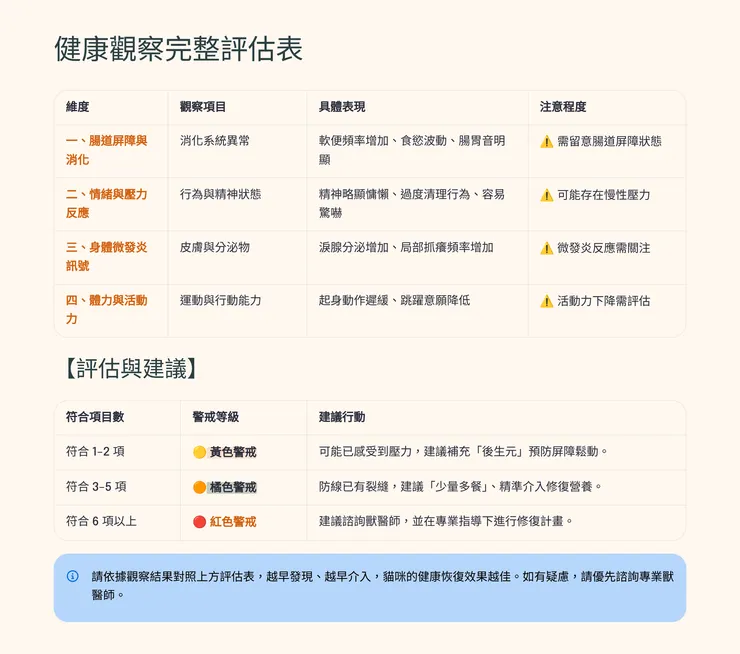 健康觀察完整評估表

| 維度 | 觀察項目 | 具體表現 | 注意程度 |
|---|---|---|---|
| 一、腸道屏障與消化 | 消化系統異常 | 軟便頻率增加、食慾波動、腸胃音明顯 | ⚠️ 需留意腸道屏障狀態 |
| 二、情緒與壓力反應 | 行為與精神狀態 | 精神略顯慵懶、過度清理行為、容易驚嚇 | ⚠️ 可能存在慢性壓力 |
| 三、身體微發炎訊號 | 皮膚與分泌物 | 淚腺分泌增加、局部抓癢頻率增加 | ⚠️ 微發炎反應需關注 |
| 四、體力與活動力 | 運動與行動能力 | 起身動作遲緩、跳躍意願降低 | ⚠️ 活動力下降需評估 |

【評估與建議】

| 符合項目數 | 警戒等級 | 建議行動 |
|---|---|---|
| 符合 1-2 項 | 🟡 黃色警戒 | 可能已感受到壓力，建議補充「後生元」預防屏障鬆動。 |
| 符合 3-5 項 | 🟠 橘色警戒 | 防線已有裂縫，建議「少量多餐」、精準介入修復營養。 |
| 符合 6 項以上 | 🔴 紅色警戒 | 建議諮詢獸醫師，並在專業指導下進行修復計畫。 |

ⓘ 請依據觀察結果對照上方評估表，越早發現、越早介入，貓咪的健康恢復效果越佳。如有疑慮，請優先諮詢專業獸醫師。